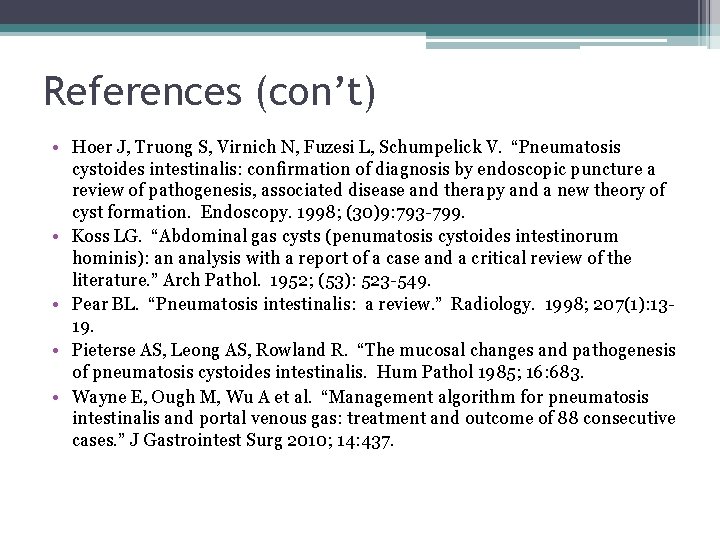 References (con't)

• Hoer J, Truong S, Virnich N, Fuzesi L, Schumpelick V. "Pneumatosis cystoides intestinalis: confirmation of diagnosis by endoscopic puncture a review of pathogenesis, associated disease and therapy and a new theory of cyst formation. Endoscopy. 1998; (30)9:793-799.
• Koss LG. "Abdominal gas cysts (penumatosis cystoides intestinorum hominis): an analysis with a report of a case and a critical review of the literature." Arch Pathol. 1952; (53): 523-549.
• Pear BL. "Pneumatosis intestinalis: a review." Radiology. 1998; 207(1):13-19.
• Pieterse AS, Leong AS, Rowland R. "The mucosal changes and pathogenesis of pneumatosis cystoides intestinalis. Hum Pathol 1985; 16:683.
• Wayne E, Ough M, Wu A et al. "Management algorithm for pneumatosis intestinalis and portal venous gas: treatment and outcome of 88 consecutive cases." J Gastrointest Surg 2010; 14:437.